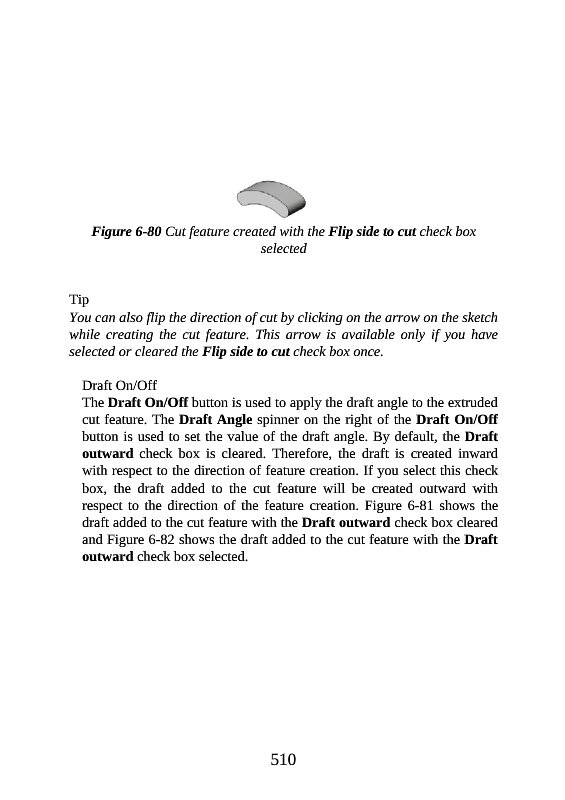 Figure 6-80 Cut feature created with the Flip side to cut check box selected

Tip
You can also flip the direction of cut by clicking on the arrow on the sketch while creating the cut feature. This arrow is available only if you have selected or cleared the Flip side to cut check box once.

Draft On/Off
The Draft On/Off button is used to apply the draft angle to the extruded cut feature. The Draft Angle spinner on the right of the Draft On/Off button is used to set the value of the draft angle. By default, the Draft outward check box is cleared. Therefore, the draft is created inward with respect to the direction of feature creation. If you select this check box, the draft added to the cut feature will be created outward with respect to the direction of the feature creation. Figure 6-81 shows the draft added to the cut feature with the Draft outward check box cleared and Figure 6-82 shows the draft added to the cut feature with the Draft outward check box selected.

510